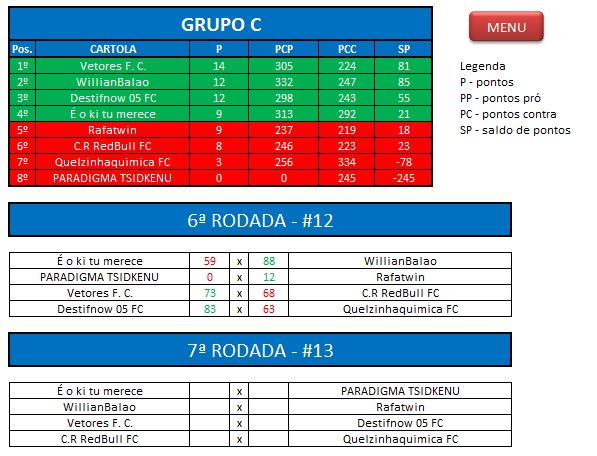 GRUPO C

| Pos. | CARTOLA | P | PCP | PCC | SP |
|---|---|---|---|---|---|
| 1º | Vetores F. C. | 14 | 305 | 224 | 81 |
| 2º | WillianBalao | 12 | 332 | 247 | 85 |
| 3º | Destifnow 05 FC | 12 | 298 | 243 | 55 |
| 4º | É o ki tu merece | 9 | 313 | 292 | 21 |
| 5º | Rafatwin | 9 | 237 | 219 | 18 |
| 6º | C.R RedBull FC | 8 | 246 | 223 | 23 |
| 7º | Quelzinhaquimica FC | 3 | 256 | 334 | -78 |
| 8º | PARADIGMA TSIDKENU | 0 | 0 | 245 | -245 |

MENU

Legenda
P - pontos
PP - pontos pró
PC - pontos contra
SP - saldo de pontos

6ª RODADA - #12

| É o ki tu merece | 59 | x | 88 | WillianBalao |
|---|---|---|---|---|
| PARADIGMA TSIDKENU | 0 | x | 12 | Rafatwin |
| Vetores F. C. | 73 | x | 68 | C.R RedBull FC |
| Destifnow 05 FC | 83 | x | 63 | Quelzinhaquimica FC |

7ª RODADA - #13

| É o ki tu merece | | x | | PARADIGMA TSIDKENU |
|---|---|---|---|---|
| WillianBalao | | x | | Rafatwin |
| Vetores F. C. | | x | | Destifnow 05 FC |
| C.R RedBull FC | | x | | Quelzinhaquimica FC |